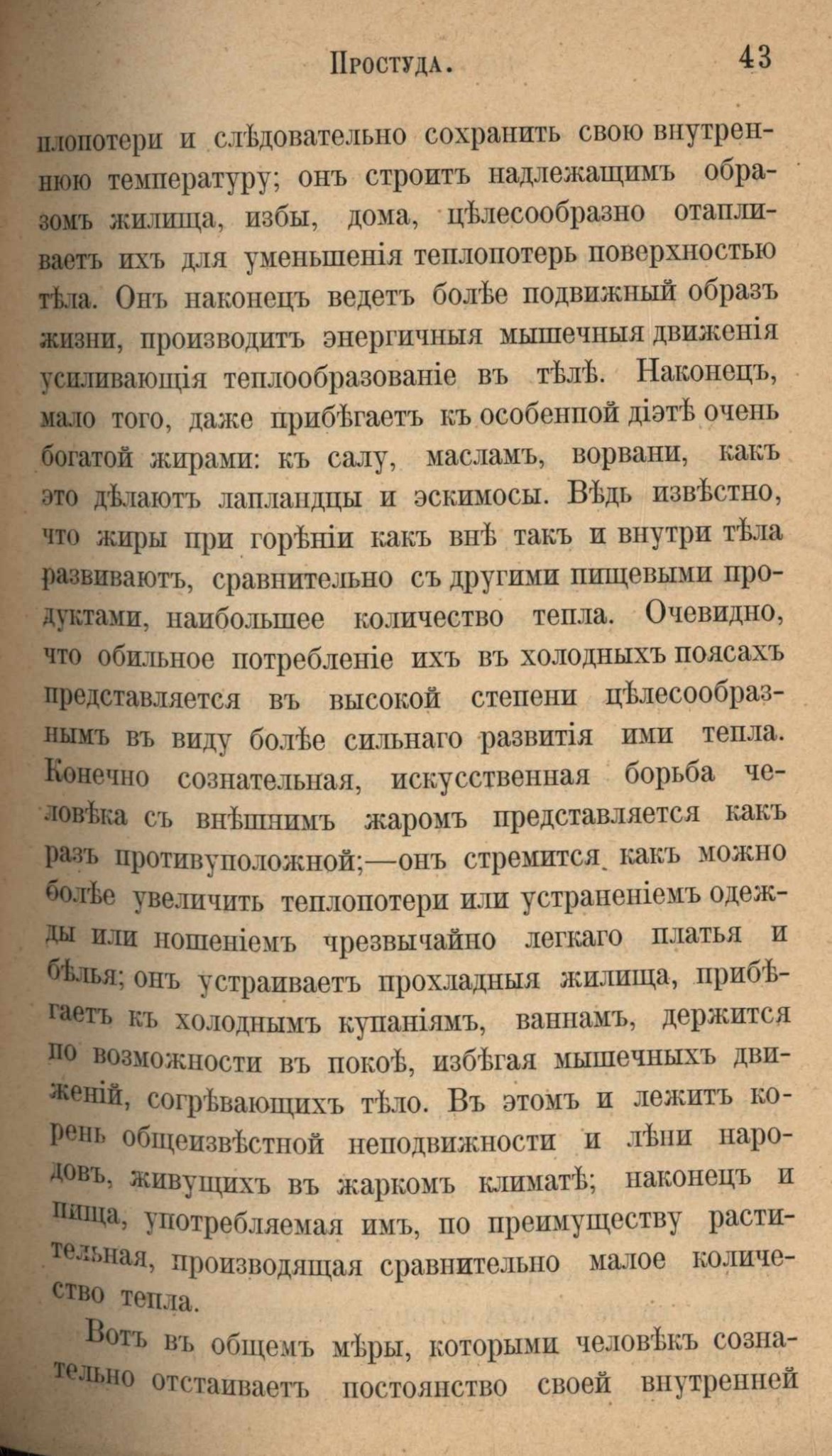 Простуда. 43

плопотери и слѣдовательно сохранить свою внутреннюю температуру; онъ строитъ надлежащимъ образомъ жилища, избы, дома, цѣлесообразно отапливаетъ ихъ для уменьшенія теплопотерь поверхностью тѣла. Онъ наконецъ ведетъ болѣе подвижный образъ жизни, производитъ энергичныя мышечныя движенія усиливающія теплообразованіе въ тѣлѣ. Наконецъ, мало того, даже прибѣгаетъ къ особенпой діэтѣ очень богатой жирами: къ салу, масламъ, ворвани, какъ это дѣлаютъ лапландцы и эскимосы. Вѣдь извѣстно, что жиры при горѣніи какъ внѣ такъ и внутри тѣла развиваютъ, сравнительно съ другими пищевыми продуктами, наибольшее количество тепла. Очевидно, что обильное потребленіе ихъ въ холодныхъ поясахъ представляется въ высокой степени цѣлесообразнымъ въ виду болѣе сильнаго развитія ими тепла. Конечно сознательная, искусственная борьба человѣка съ внѣшнимъ жаромъ представляется какъ разъ противуположной;—онъ стремится какъ можно болѣе увеличить теплопотери или устраненіемъ одежды или ношеніемъ чрезвычайно легкаго платья и бѣлья; онъ устраиваетъ прохладныя жилища, прибѣгаетъ къ холоднымъ купаніямъ, ваннамъ, держится по возможности въ покоѣ, избѣгая мышечныхъ движеній, согрѣвающихъ тѣло. Въ этомъ и лежитъ корень общеизвѣстной неподвижности и лѣни народовъ, живущихъ въ жаркомъ климатѣ; наконецъ и пища, употребляемая имъ, по преимуществу растительная, производящая сравнительно малое количество тепла.

Вотъ въ общемъ мѣры, которыми человѣкъ сознательно отстаиваетъ постоянство своей внутренней